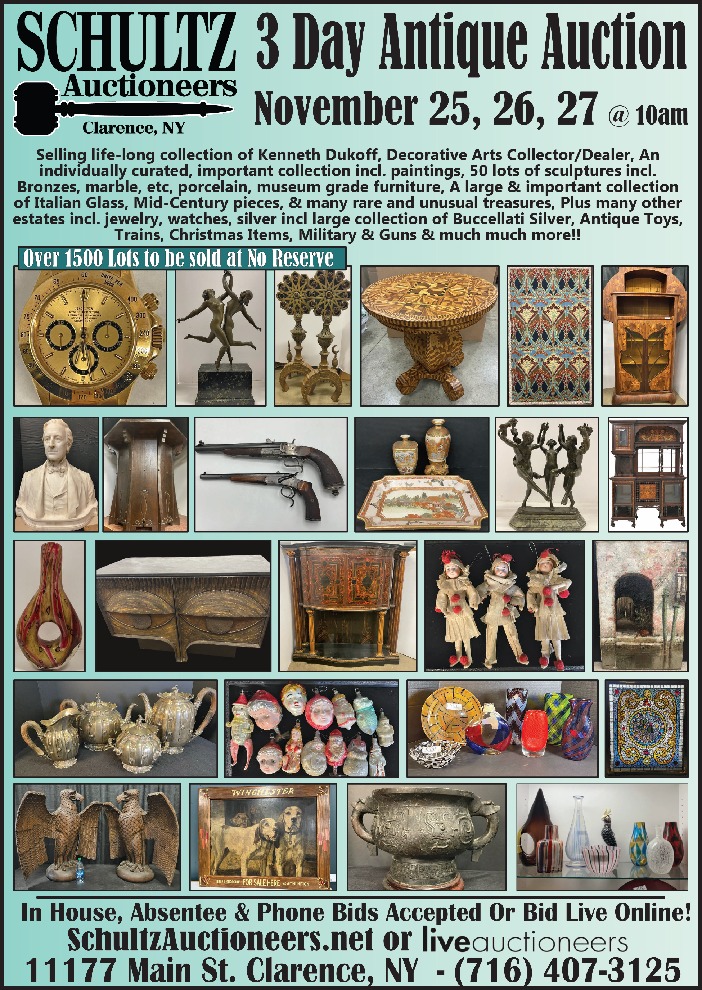 SCHULTZ Auctioneers Clarence, NY

3 Day Antique Auction

November 25, 26, 27 @ 10am

Selling life-long collection of Kenneth Dukoff, Decorative Arts Collector/Dealer, An individually curated, important collection incl. paintings, 50 lots of sculptures incl. Bronzes, marble, etc, porcelain, museum grade furniture, A large & important collection of Italian Glass, Mid-Century pieces, & many rare and unusual treasures, Plus many other estates incl. jewelry, watches, silver incl large collection of Buccellati Silver, Antique Toys, Trains, Christmas Items, Military & Guns & much much more!!

Over 1500 Lots to be sold at No Reserve

WINCHESTER

In House, Absentee & Phone Bids Accepted Or Bid Live Online!

SchultzAuctioneers.net or liveauctioneers

11177 Main St. Clarence, NY - (716) 407-3125